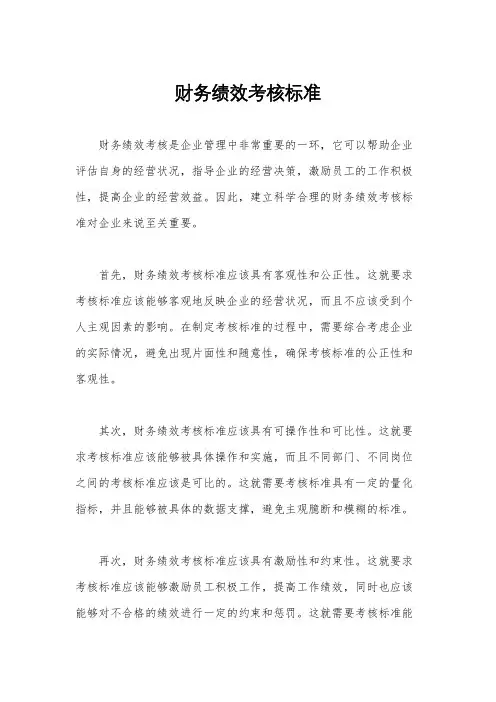 财务绩效考核标准

财务绩效考核是企业管理中非常重要的一环，它可以帮助企业评估自身的经营状况，指导企业的经营决策，激励员工的工作积极性，提高企业的经营效益。因此，建立科学合理的财务绩效考核标准对企业来说至关重要。

首先，财务绩效考核标准应该具有客观性和公正性。这就要求考核标准应该能够客观地反映企业的经营状况，而且不应该受到个人主观因素的影响。在制定考核标准的过程中，需要综合考虑企业的实际情况，避免出现片面性和随意性，确保考核标准的公正性和客观性。

其次，财务绩效考核标准应该具有可操作性和可比性。这就要求考核标准应该能够被具体操作和实施，而且不同部门、不同岗位之间的考核标准应该是可比的。这就需要考核标准具有一定的量化指标，并且能够被具体的数据支撑，避免主观臆断和模糊的标准。

再次，财务绩效考核标准应该具有激励性和约束性。这就要求考核标准应该能够激励员工积极工作，提高工作绩效，同时也应该能够对不合格的绩效进行一定的约束和惩罚。这就需要考核标准能